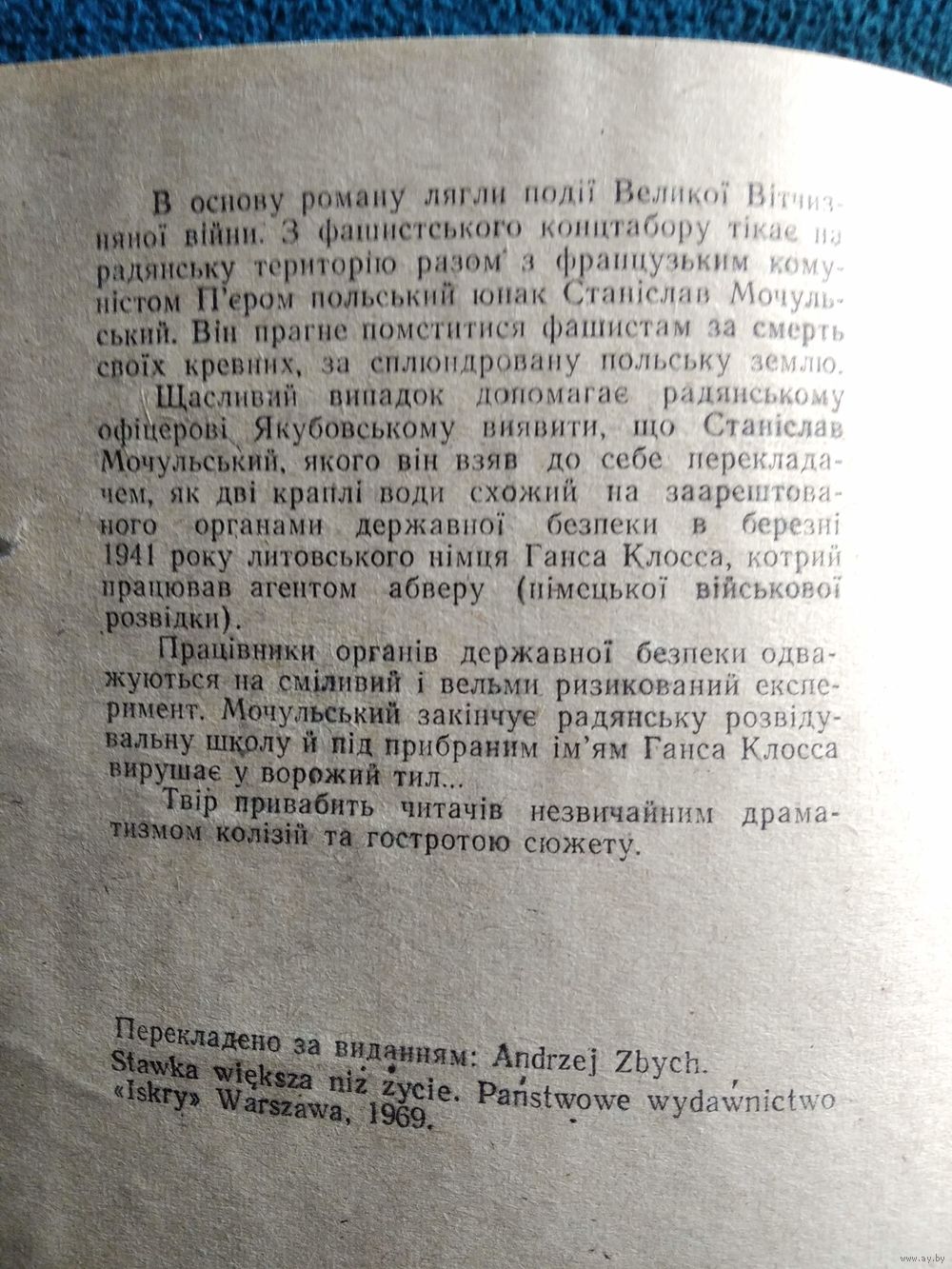 В основу роману лягли події Великої Вітчизняної війни. З фашистського концтабору тікає на радянську територію разом з французьким комуністом П'єром польський юнак Станіслав Мочульський. Він прагне помститися фашистам за смерть своїх кревних, за сплюндровану польську землю.

Щасливий випадок допомагає радянському офіцерові Якубовському виявити, що Станіслав Мочульський, якого він взяв до себе перекладачем, як дві краплі води схожий на заарештованого органами державної безпеки в березні 1941 року литовського німця Ганса Клосса, котрий працював агентом абверу (німецької військової розвідки).

Працівники органів державної безпеки одважуються на сміливий і вельми ризикований експеримент. Мочульський закінчує радянську розвідувальну школу й під прибраним ім'ям Ганса Клосса вирушає у ворожий тил...

Твір привабить читачів незвичайним драматизмом колізій та гостротою сюжету.

Перекладено за виданням: Andrzej Zbych. Stawka większa niż życie. Państwowe wydawnictwo «Iskry» Warszawa, 1969.

www.ay.by